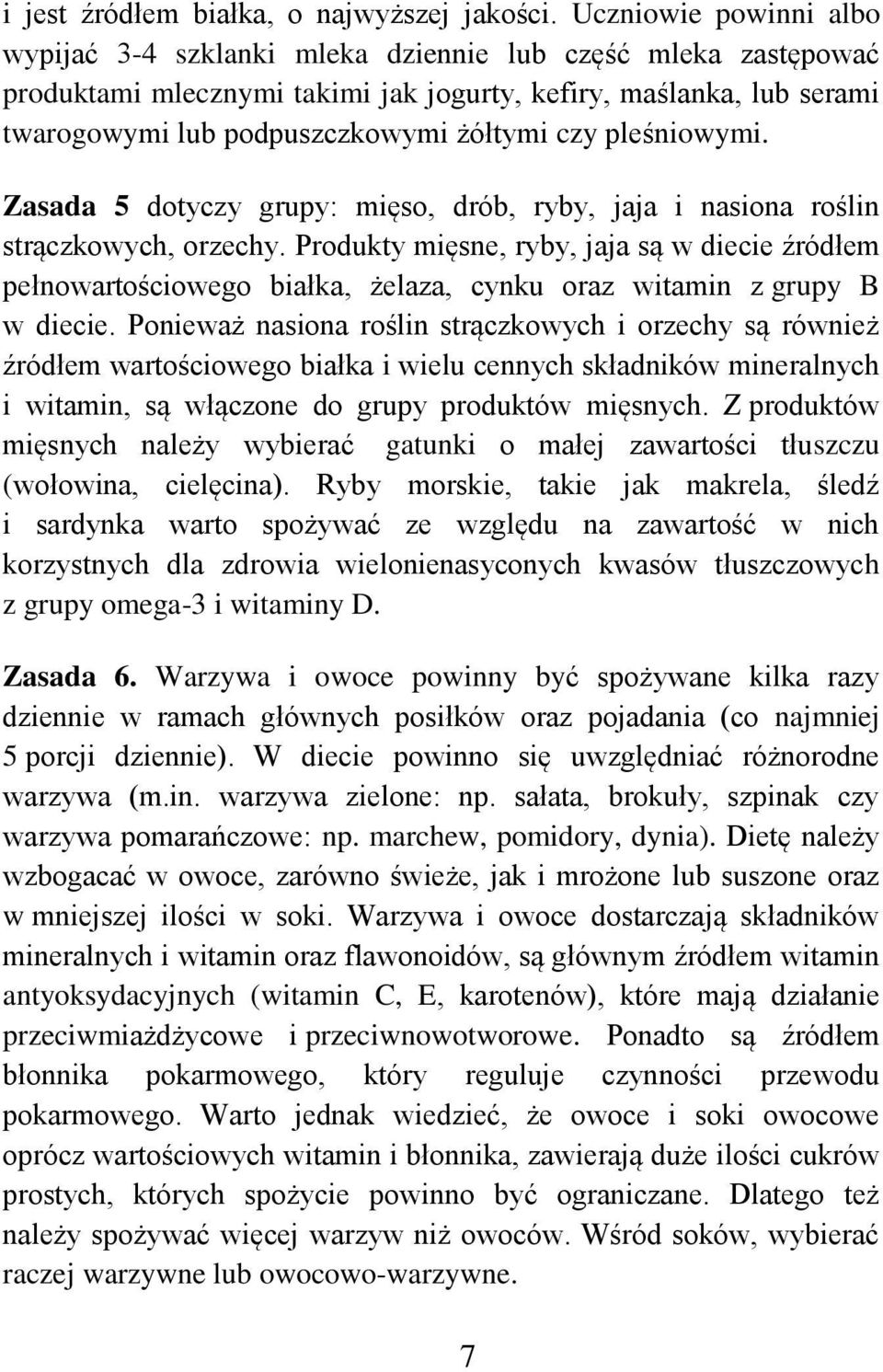 i jest źródłem białka, o najwyższej jakości. Uczniowie powinni albo wypijać 3-4 szklanki mleka dziennie lub część mleka zastępować produktami mlecznymi takimi jak jogurty, kefiry, maślanka, lub serami twarogowymi lub podpuszczkowymi żółtymi czy pleśniowymi.

Zasada 5 dotyczy grupy: mięso, drób, ryby, jaja i nasiona roślin strączkowych, orzechy. Produkty mięsne, ryby, jaja są w diecie źródłem pełnowartościowego białka, żelaza, cynku oraz witamin z grupy B w diecie. Ponieważ nasiona roślin strączkowych i orzechy są również źródłem wartościowego białka i wielu cennych składników mineralnych i witamin, są włączone do grupy produktów mięsnych. Z produktów mięsnych należy wybierać gatunki o małej zawartości tłuszczu (wołowina, cielęcina). Ryby morskie, takie jak makrela, śledź i sardynka warto spożywać ze względu na zawartość w nich korzystnych dla zdrowia wielonienasyconych kwasów tłuszczowych z grupy omega-3 i witaminy D.

Zasada 6. Warzywa i owoce powinny być spożywane kilka razy dziennie w ramach głównych posiłków oraz pojadania (co najmniej 5 porcji dziennie). W diecie powinno się uwzględniać różnorodne warzywa (m.in. warzywa zielone: np. sałata, brokuły, szpinak czy warzywa pomarańczowe: np. marchew, pomidory, dynia). Dietę należy wzbogacać w owoce, zarówno świeże, jak i mrożone lub suszone oraz w mniejszej ilości w soki. Warzywa i owoce dostarczają składników mineralnych i witamin oraz flawonoidów, są głównym źródłem witamin antyoksydacyjnych (witamin C, E, karotenów), które mają działanie przeciwmiażdżycowe i przeciwnowotworowe. Ponadto są źródłem błonnika pokarmowego, który reguluje czynności przewodu pokarmowego. Warto jednak wiedzieć, że owoce i soki owocowe oprócz wartościowych witamin i błonnika, zawierają duże ilości cukrów prostych, których spożycie powinno być ograniczane. Dlatego też należy spożywać więcej warzyw niż owoców. Wśród soków, wybierać raczej warzywne lub owocowo-warzywne.

7